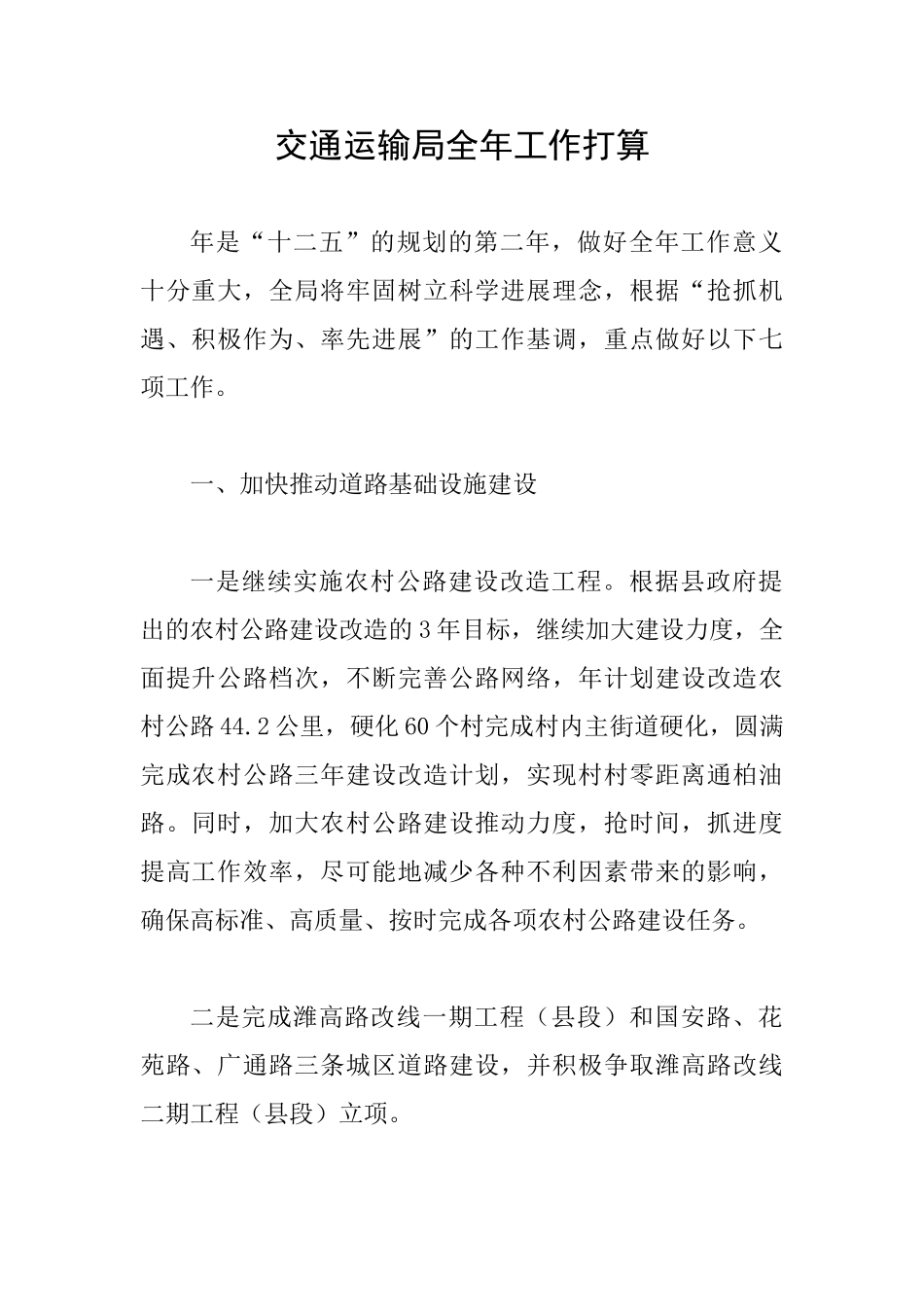 交通运输局全年工作打算

年是“十二五”的规划的第二年，做好全年工作意义十分重大，全局将牢固树立科学进展理念，根据“抢抓机遇、积极作为、率先进展”的工作基调，重点做好以下七项工作。

一、加快推动道路基础设施建设

一是继续实施农村公路建设改造工程。根据县政府提出的农村公路建设改造的3年目标，继续加大建设力度，全面提升公路档次，不断完善公路网络，年计划建设改造农村公路44.2公里，硬化60个村完成村内主街道硬化，圆满完成农村公路三年建设改造计划，实现村村零距离通柏油路。同时，加大农村公路建设推动力度，抢时间，抓进度提高工作效率，尽可能地减少各种不利因素带来的影响，确保高标准、高质量、按时完成各项农村公路建设任务。

二是完成潍高路改线一期工程（县段）和国安路、花苑路、广通路三条城区道路建设，并积极争取潍高路改线二期工程（县段）立项。